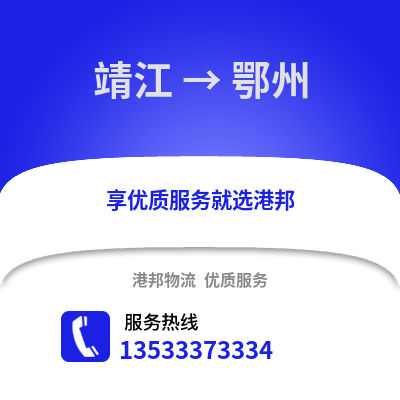 靖江 → 鄂州

享优质服务就选港邦

港邦物流 优质服务

服务热线
13533373334